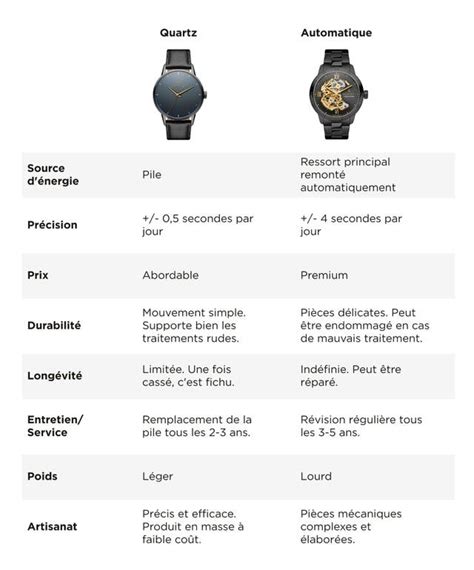 |  | Quartz | Automatique |
|---|---|---|
| Source d'énergie | Pile | Ressort principal remonté automatiquement |
| Précision | +/- 0,5 secondes par jour | +/- 4 secondes par jour |
| Prix | Abordable | Premium |
| Durabilité | Mouvement simple. Supporte bien les traitements rudes. | Pièces délicates. Peut être endommagé en cas de mauvais traitement. |
| Longévité | Limitée. Une fois cassé, c'est fichu. | Indéfinie. Peut être réparé. |
| Entretien/ Service | Remplacement de la pile tous les 2-3 ans. | Révision régulière tous les 3-5 ans. |
| Poids | Léger | Lourd |
| Artisanat | Précis et efficace. Produit en masse à faible coût. | Pièces mécaniques complexes et élaborées. |